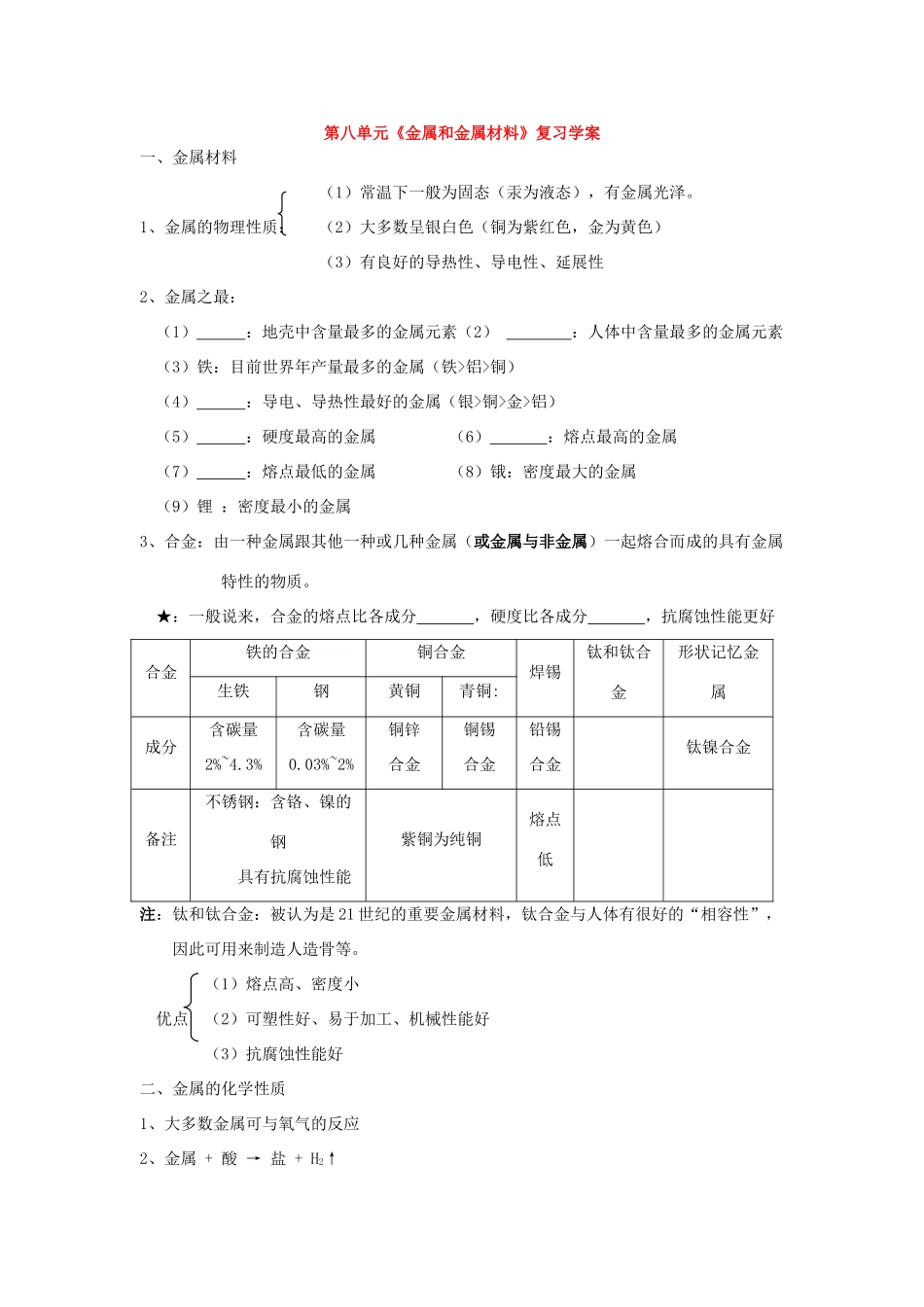 第八单元《金属和金属材料》复习学案

一、金属材料

1、金属的物理性质
（1）常温下一般为固态（汞为液态），有金属光泽。
（2）大多数呈银白色（铜为紫红色，金为黄色）
（3）有良好的导热性、导电性、延展性

2、金属之最：

（1）______：地壳中含量最多的金属元素（2） ________：人体中含量最多的金属元素

（3）铁：目前世界年产量最多的金属（铁>铝>铜）

（4）______：导电、导热性最好的金属（银>铜>金>铝）

（5）______：硬度最高的金属　　（6）_______：熔点最高的金属

（7）______：熔点最低的金属　　（8）锇：密度最大的金属

（9）锂 ：密度最小的金属

3、合金：由一种金属跟其他一种或几种金属（或金属与非金属）一起熔合而成的具有金属特性的物质。

★：一般说来，合金的熔点比各成分_______，硬度比各成分_______，抗腐蚀性能更好

| 合金 | 铁的合金 | | 铜合金 | | 焊锡 | 钛和钛合金 | 形状记忆金属 |
|---|---|---|---|---|---|---|---|
| | 生铁 | 钢 | 黄铜 | 青铜: | | | |
| 成分 | 含碳量 2%~4.3% | 含碳量 0.03%~2% | 铜锌合金 | 铜锡合金 | 铅锡合金 | | 钛镍合金 |
| 备注 | 不锈钢：含铬、镍的钢 具有抗腐蚀性能 | | 紫铜为纯铜 | | 熔点低 | | |

注：钛和钛合金：被认为是21世纪的重要金属材料，钛合金与人体有很好的“相容性”，因此可用来制造人造骨等。

优点
（1）熔点高、密度小
（2）可塑性好、易于加工、机械性能好
（3）抗腐蚀性能好

二、金属的化学性质

1、大多数金属可与氧气的反应

2、金属 + 酸 → 盐 + $H_2$↑